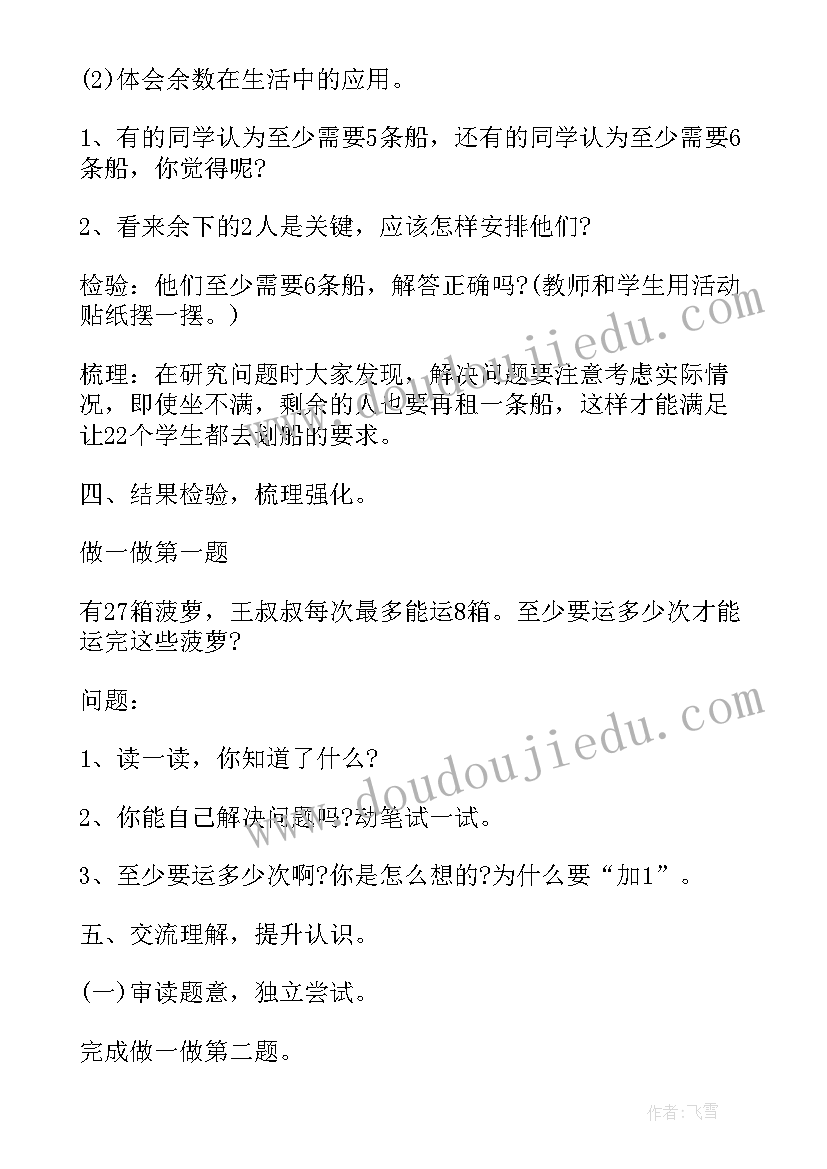 (2)体会余数在生活中的应用。

1、有的同学认为至少需要5条船，还有的同学认为至少需要6条船，你觉得呢?

2、看来余下的2人是关键，应该怎样安排他们?

检验：他们至少需要6条船，解答正确吗?(教师和学生用活动贴纸摆一摆。)

梳理：在研究问题时大家发现，解决问题要注意考虑实际情况，即使坐不满，剩余的人也要再租一条船，这样才能满足让22个学生都去划船的要求。

四、结果检验，梳理强化。

做一做第一题

有27箱菠萝，王叔叔每次最多能运8箱。至少要运多少次才能运完这些菠萝?

问题：

1、读一读，你知道了什么?

2、你能自己解决问题吗?动笔试一试。

3、至少要运多少次啊?你是怎么想的?为什么要“加1”。

五、交流理解，提升认识。

(一)审读题意，独立尝试。

完成做一做第二题。

www.doudoujiedu.com

www.doudoujiedu.com

作者：飞雪